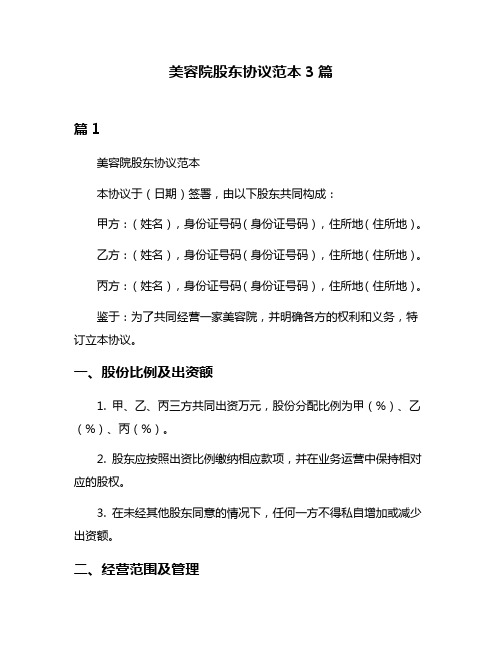 美容院股东协议范本 3 篇

篇 1

美容院股东协议范本

本协议于（日期）签署，由以下股东共同构成：

甲方：（姓名），身份证号码（身份证号码），住所地（住所地）。

乙方：（姓名），身份证号码（身份证号码），住所地（住所地）。

丙方：（姓名），身份证号码（身份证号码），住所地（住所地）。

鉴于：为了共同经营一家美容院，并明确各方的权利和义务，特订立本协议。

一、股份比例及出资额

1. 甲、乙、丙三方共同出资万元，股份分配比例为甲（%）、乙（%）、丙（%）。

2. 股东应按照出资比例缴纳相应款项，并在业务运营中保持相对应的股权。

3. 在未经其他股东同意的情况下，任何一方不得私自增加或减少出资额。

二、经营范围及管理